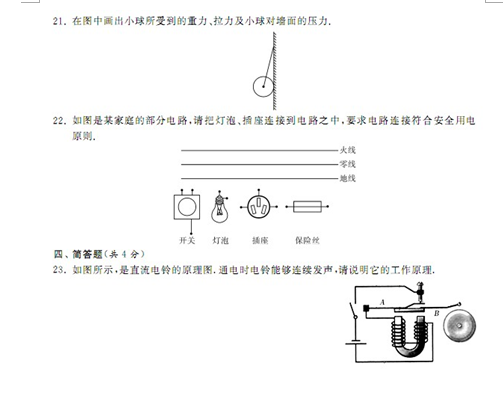 21. 在图中画出小球所受到的重力、拉力及小球对墙面的压力.

22. 如图是某家庭的部分电路,请把灯泡、插座连接到电路之中,要求电路连接符合安全用电原则.

火线
零线
地线

开关　灯泡　插座　保险丝

四、简答题(共 4 分)
23. 如图所示,是直流电铃的原理图. 通电时电铃能够连续发声,请说明它的工作原理.

A
B